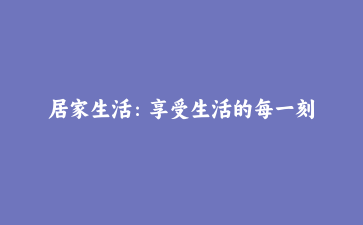 居家生活：享受生活的每一刻